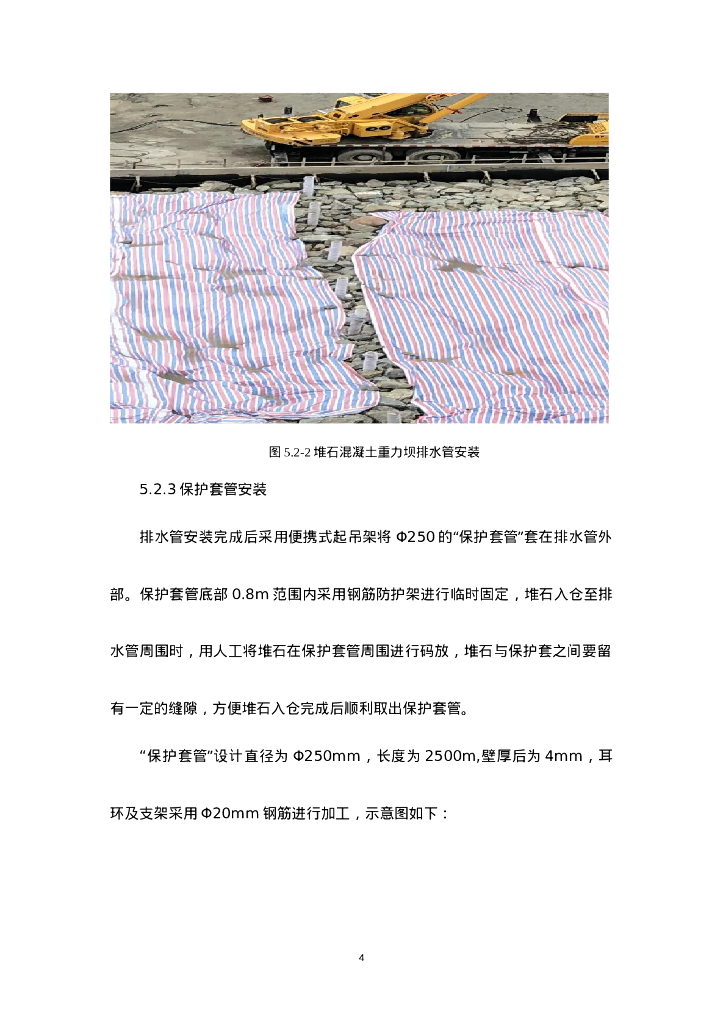 图 5.2-2 堆石混凝土重力坝排水管安装

5.2.3 保护套管安装

排水管安装完成后采用便携式起吊架将 Φ250 的“保护套管”套在排水管外部。保护套管底部 0.8m 范围内采用钢筋防护架进行临时固定，堆石入仓至排水管周围时，用人工将堆石在保护套管周围进行码放，堆石与保护套之间要留有一定的缝隙，方便堆石入仓完成后顺利取出保护套管。

“保护套管”设计直径为 Φ250mm，长度为 2500m,壁厚后为 4mm，耳环及支架采用 Φ20mm 钢筋进行加工，示意图如下：

4